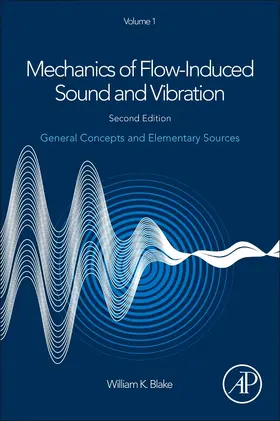 Volume 1

Mechanics of Flow-Induced Sound and Vibration

Second Edition

General Concepts and Elementary Sources

William K. Blake

AP